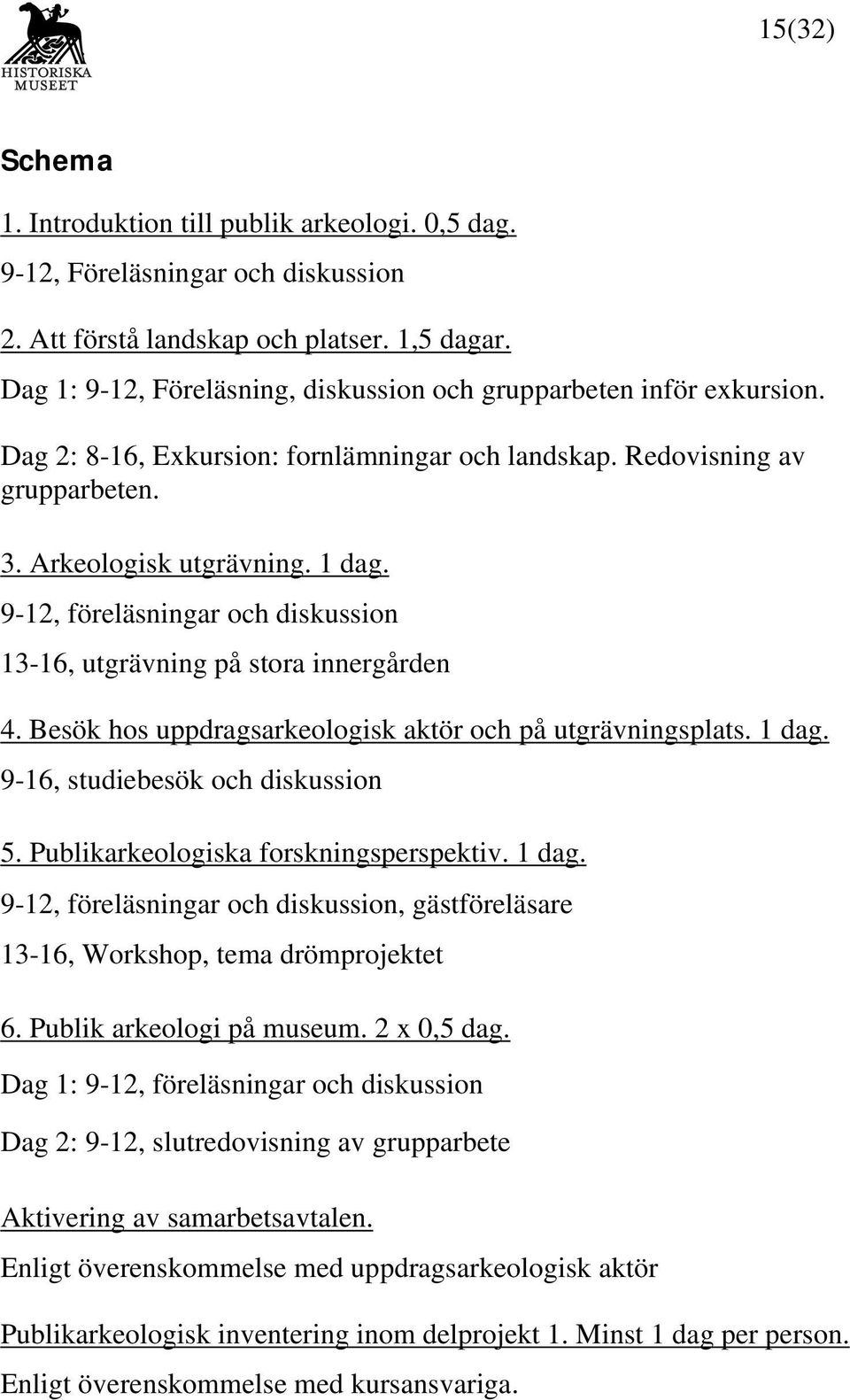 HISTORISKA MUSEET

15(32)

Schema

1. Introduktion till publik arkeologi. 0,5 dag.

9-12, Föreläsningar och diskussion

2. Att förstå landskap och platser. 1,5 dagar.

Dag 1: 9-12, Föreläsning, diskussion och grupparbeten inför exkursion.

Dag 2: 8-16, Exkursion: fornlämningar och landskap. Redovisning av grupparbeten.

3. Arkeologisk utgrävning. 1 dag.

9-12, föreläsningar och diskussion

13-16, utgrävning på stora innergården

4. Besök hos uppdragsarkeologisk aktör och på utgrävningsplats. 1 dag.

9-16, studiebesök och diskussion

5. Publikarkeologiska forskningsperspektiv. 1 dag.

9-12, föreläsningar och diskussion, gästföreläsare

13-16, Workshop, tema drömprojektet

6. Publik arkeologi på museum. 2 x 0,5 dag.

Dag 1: 9-12, föreläsningar och diskussion

Dag 2: 9-12, slutredovisning av grupparbete

Aktivering av samarbetsavtalen.

Enligt överenskommelse med uppdragsarkeologisk aktör

Publikarkeologisk inventering inom delprojekt 1. Minst 1 dag per person.

Enligt överenskommelse med kursansvariga.